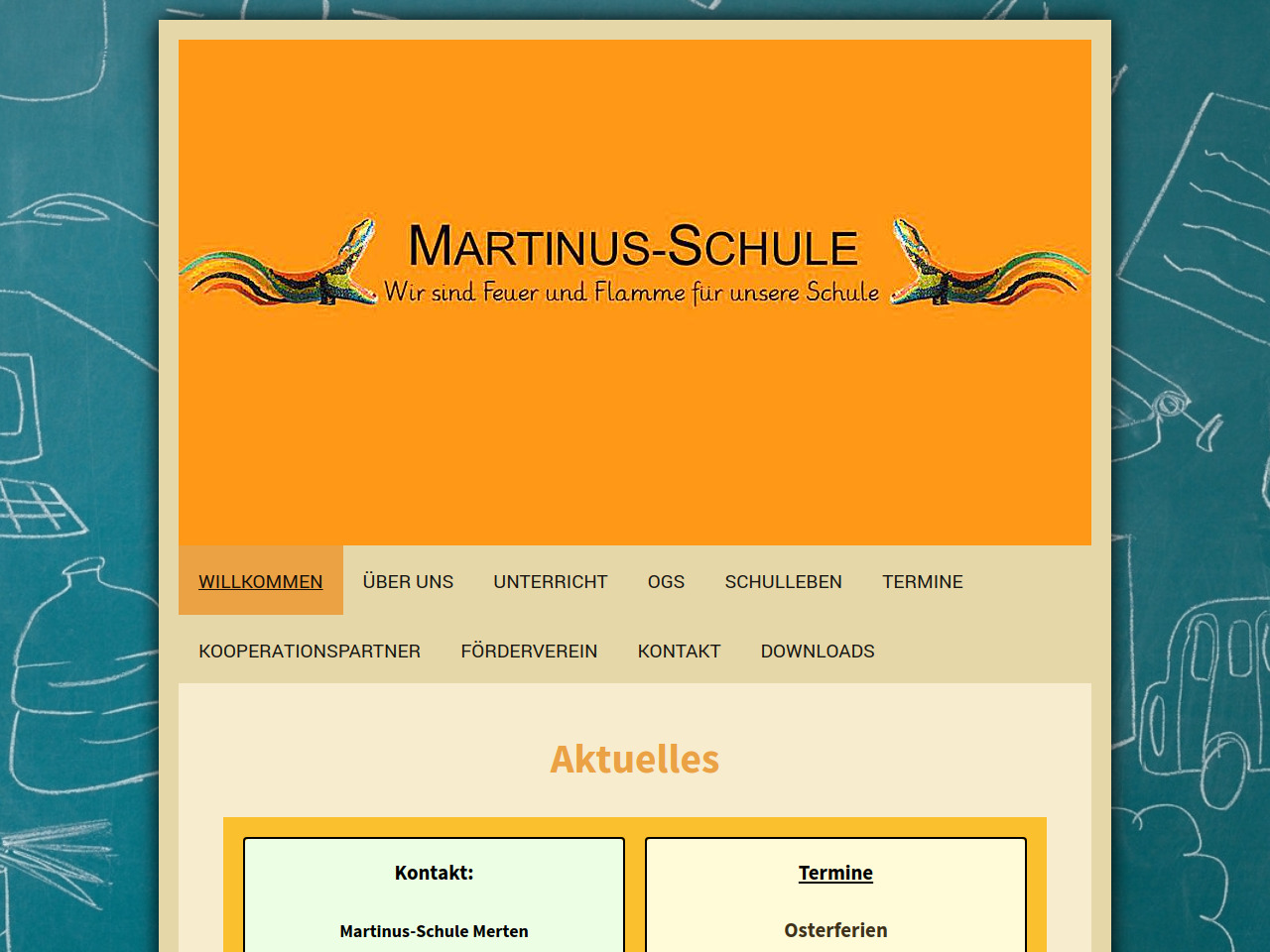 MARTINUS-SCHULE
Wir sind Feuer und Flamme für unsere Schule

WILLKOMMEN
ÜBER UNS
UNTERRICHT
OGS
SCHULLEBEN
TERMINE
KOOPERATIONSPARTNER
FÖRDERVEREIN
KONTAKT
DOWNLOADS

Aktuelles

Kontakt:

Martinus-Schule Merten

Termine

Osterferien